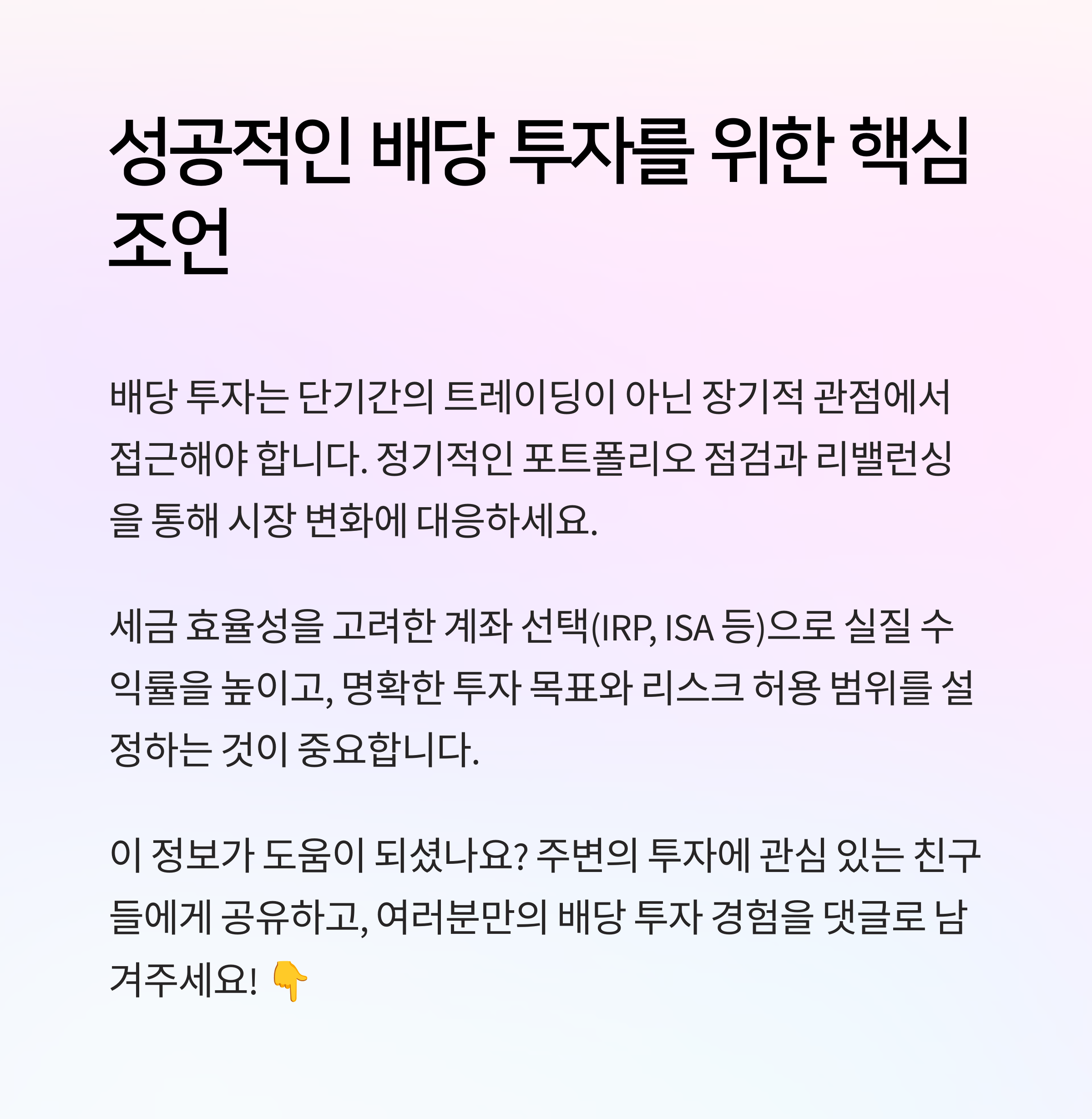 성공적인 배당 투자를 위한 핵심 조언

배당 투자는 단기간의 트레이딩이 아닌 장기적 관점에서 접근해야 합니다. 정기적인 포트폴리오 점검과 리밸런싱을 통해 시장 변화에 대응하세요.

세금 효율성을 고려한 계좌 선택(IRP, ISA 등)으로 실질 수익률을 높이고, 명확한 투자 목표와 리스크 허용 범위를 설정하는 것이 중요합니다.

이 정보가 도움이 되셨나요? 주변의 투자에 관심 있는 친구들에게 공유하고, 여러분만의 배당 투자 경험을 댓글로 남겨주세요! 👇